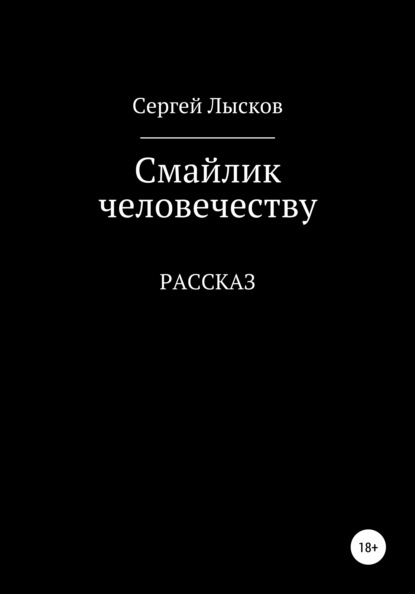 Сергей Лысков

Смайлик человечеству

РАССКАЗ

18+